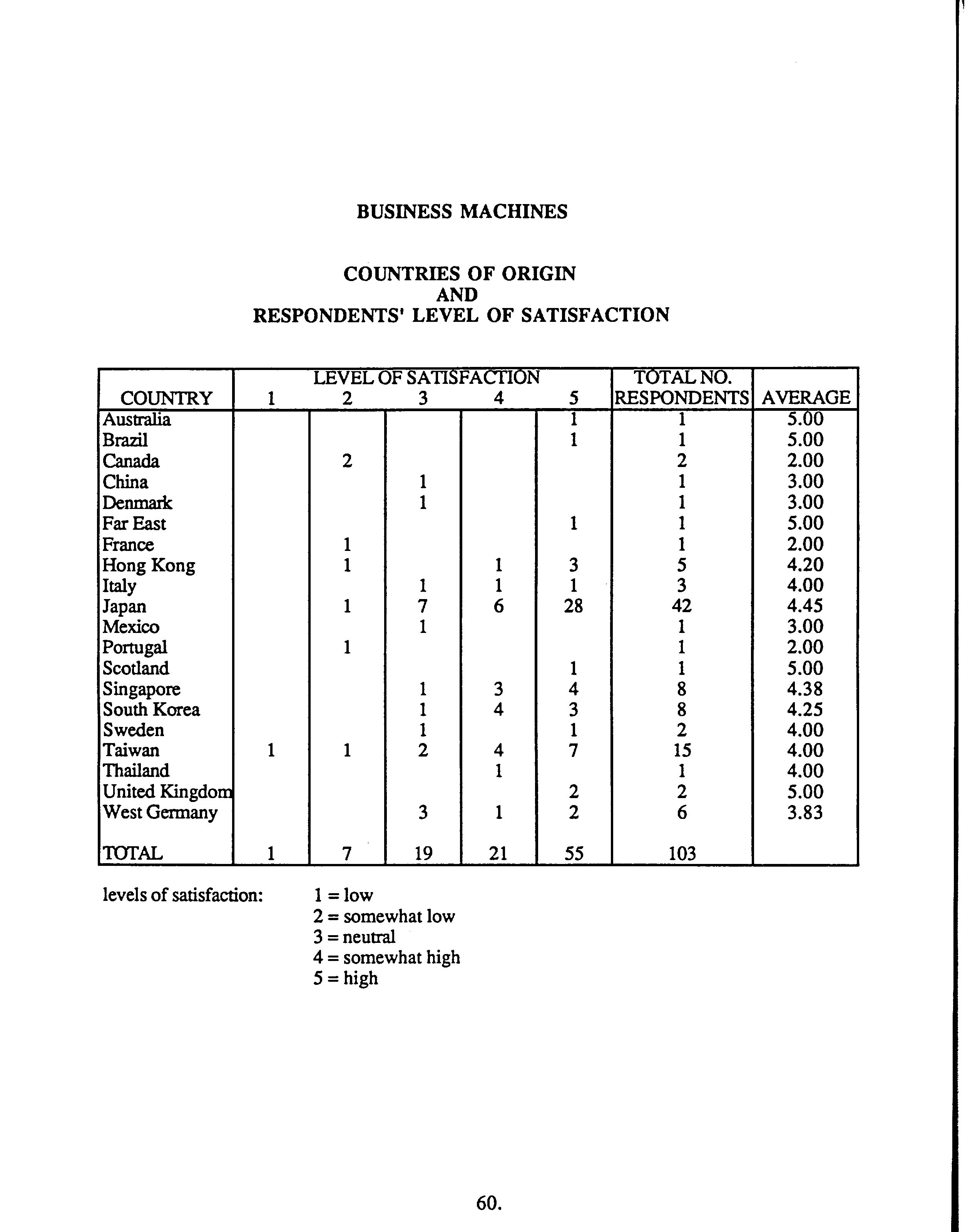 BUSINESS MACHINES

COUNTRIES OF ORIGIN
AND
RESPONDENTS' LEVEL OF SATISFACTION

| COUNTRY | LEVEL OF SATISFACTION 1 | 2 | 3 | 4 | 5 | TOTAL NO. RESPONDENTS | AVERAGE |
|---|---|---|---|---|---|---|---|
| Australia | | | | | 1 | 1 | 5.00 |
| Brazil | | | | | 1 | 1 | 5.00 |
| Canada | | 2 | | | | 2 | 2.00 |
| China | | | 1 | | | 1 | 3.00 |
| Denmark | | | 1 | | | 1 | 3.00 |
| Far East | | | | | 1 | 1 | 5.00 |
| France | | 1 | | | | 1 | 2.00 |
| Hong Kong | | 1 | | 1 | 3 | 5 | 4.20 |
| Italy | | | 1 | 1 | 1 | 3 | 4.00 |
| Japan | | 1 | 7 | 6 | 28 | 42 | 4.45 |
| Mexico | | | 1 | | | 1 | 3.00 |
| Portugal | | 1 | | | | 1 | 2.00 |
| Scotland | | | | | 1 | 1 | 5.00 |
| Singapore | | | 1 | 3 | 4 | 8 | 4.38 |
| South Korea | | | 1 | 4 | 3 | 8 | 4.25 |
| Sweden | | | 1 | | 1 | 2 | 4.00 |
| Taiwan | 1 | 1 | 2 | 4 | 7 | 15 | 4.00 |
| Thailand | | | | 1 | | 1 | 4.00 |
| United Kingdom | | | | | 2 | 2 | 5.00 |
| West Germany | | | 3 | 1 | 2 | 6 | 3.83 |
| TOTAL | 1 | 7 | 19 | 21 | 55 | 103 | |

levels of satisfaction: 1 = low
2 = somewhat low
3 = neutral
4 = somewhat high
5 = high

60.